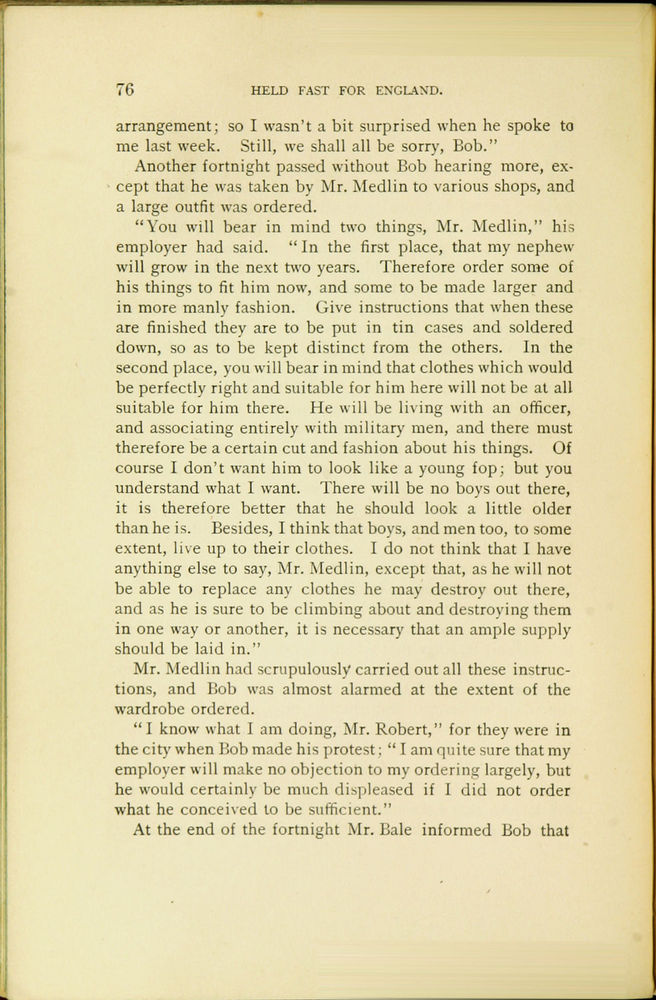 76 HELD FAST FOR ENGLAND.

arrangement; so I wasn't a bit surprised when he spoke to me last week. Still, we shall all be sorry, Bob."

Another fortnight passed without Bob hearing more, except that he was taken by Mr. Medlin to various shops, and a large outfit was ordered.

"You will bear in mind two things, Mr. Medlin," his employer had said. "In the first place, that my nephew will grow in the next two years. Therefore order some of his things to fit him now, and some to be made larger and in more manly fashion. Give instructions that when these are finished they are to be put in tin cases and soldered down, so as to be kept distinct from the others. In the second place, you will bear in mind that clothes which would be perfectly right and suitable for him here will not be at all suitable for him there. He will be living with an officer, and associating entirely with military men, and there must therefore be a certain cut and fashion about his things. Of course I don't want him to look like a young fop; but you understand what I want. There will be no boys out there, it is therefore better that he should look a little older than he is. Besides, I think that boys, and men too, to some extent, live up to their clothes. I do not think that I have anything else to say, Mr. Medlin, except that, as he will not be able to replace any clothes he may destroy out there, and as he is sure to be climbing about and destroying them in one way or another, it is necessary that an ample supply should be laid in."

Mr. Medlin had scrupulously carried out all these instructions, and Bob was almost alarmed at the extent of the wardrobe ordered.

"I know what I am doing, Mr. Robert," for they were in the city when Bob made his protest; "I am quite sure that my employer will make no objection to my ordering largely, but he would certainly be much displeased if I did not order what he conceived to be sufficient."

At the end of the fortnight Mr. Bale informed Bob that